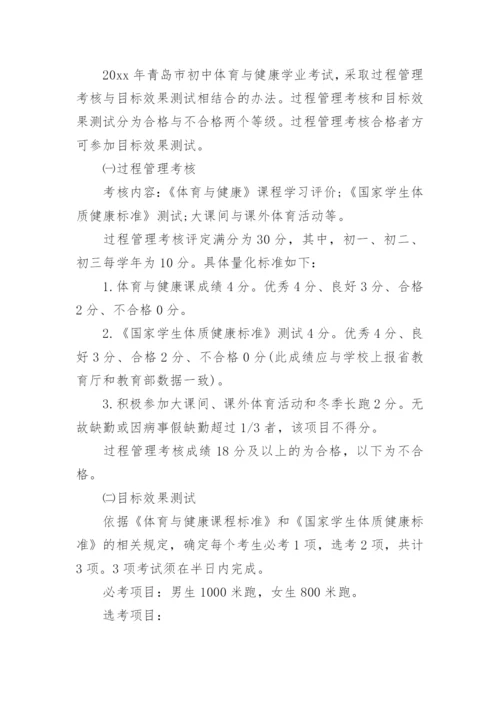 20xx 年青岛市初中体育与健康学业考试，采取过程管理考核与目标效果测试相结合的办法。过程管理考核和目标效果测试分为合格与不合格两个等级。过程管理考核合格者方可参加目标效果测试。

㈠过程管理考核

考核内容：《体育与健康》课程学习评价；《国家学生体质健康标准》测试；大课间与课外体育活动等。

过程管理考核评定满分为 30 分，其中，初一、初二、初三每学年为 10 分。具体量化标准如下：

1. 体育与健康课成绩 4 分。优秀 4 分、良好 3 分、合格 2 分、不合格 0 分。

2. 《国家学生体质健康标准》测试 4 分。优秀 4 分、良好 3 分、合格 2 分、不合格 0 分(此成绩应与学校上报省教育厅和教育部数据一致)。

3. 积极参加大课间、课外体育活动和冬季长跑 2 分。无故缺勤或因病事假缺勤超过 1/3 者，该项目不得分。

过程管理考核成绩 18 分及以上的为合格，以下为不合格。

㈡目标效果测试

依据《体育与健康课程标准》和《国家学生体质健康标准》的相关规定，确定每个考生必考 1 项，选考 2 项，共计 3 项。3 项考试须在半日内完成。

必考项目：男生 1000 米跑，女生 800 米跑。

选考项目：